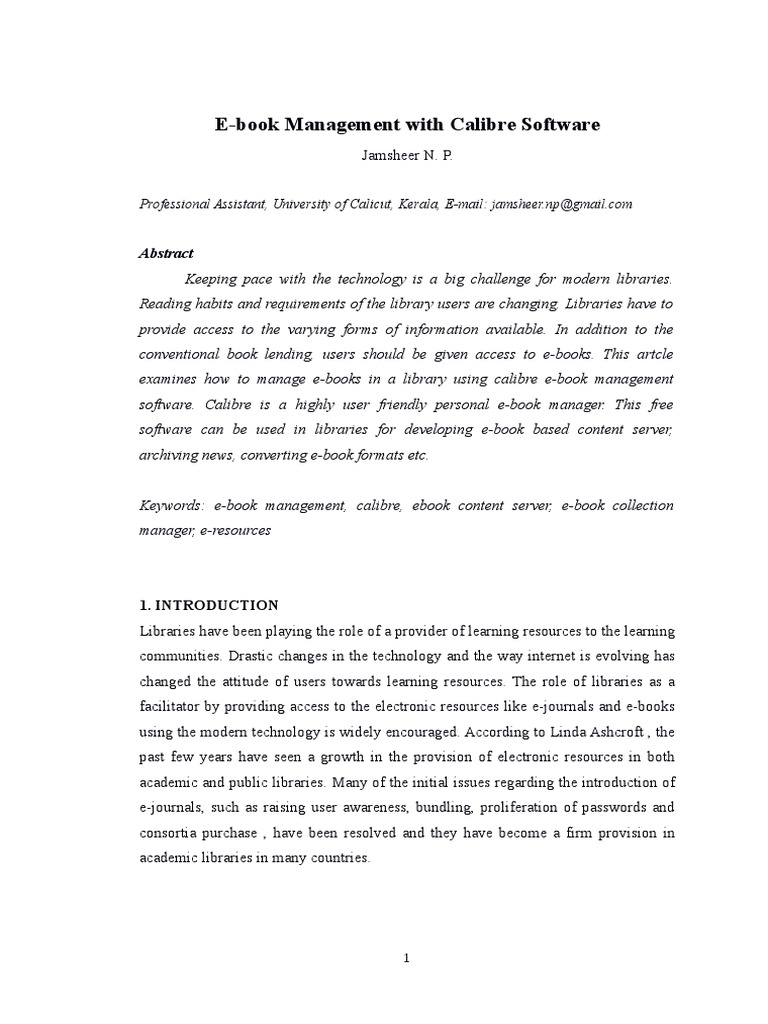 E-book Management with Calibre Software

Jamsheer N. P.

Professional Assistant, University of Calicut, Kerala, E-mail: jamsheer.np@gmail.com

Abstract

Keeping pace with the technology is a big challenge for modern libraries. Reading habits and requirements of the library users are changing. Libraries have to provide access to the varying forms of information available. In addition to the conventional book lending, users should be given access to e-books. This artcle examines how to manage e-books in a library using calibre e-book management software. Calibre is a highly user friendly personal e-book manager. This free software can be used in libraries for developing e-book based content server, archiving news, converting e-book formats etc.

Keywords: e-book management, calibre, ebook content server, e-book collection manager, e-resources

1. INTRODUCTION

Libraries have been playing the role of a provider of learning resources to the learning communities. Drastic changes in the technology and the way internet is evolving has changed the attitude of users towards learning resources. The role of libraries as a facilitator by providing access to the electronic resources like e-journals and e-books using the modern technology is widely encouraged. According to Linda Ashcroft , the past few years have seen a growth in the provision of electronic resources in both academic and public libraries. Many of the initial issues regarding the introduction of e-journals, such as raising user awareness, bundling, proliferation of passwords and consortia purchase , have been resolved and they have become a firm provision in academic libraries in many countries.

1